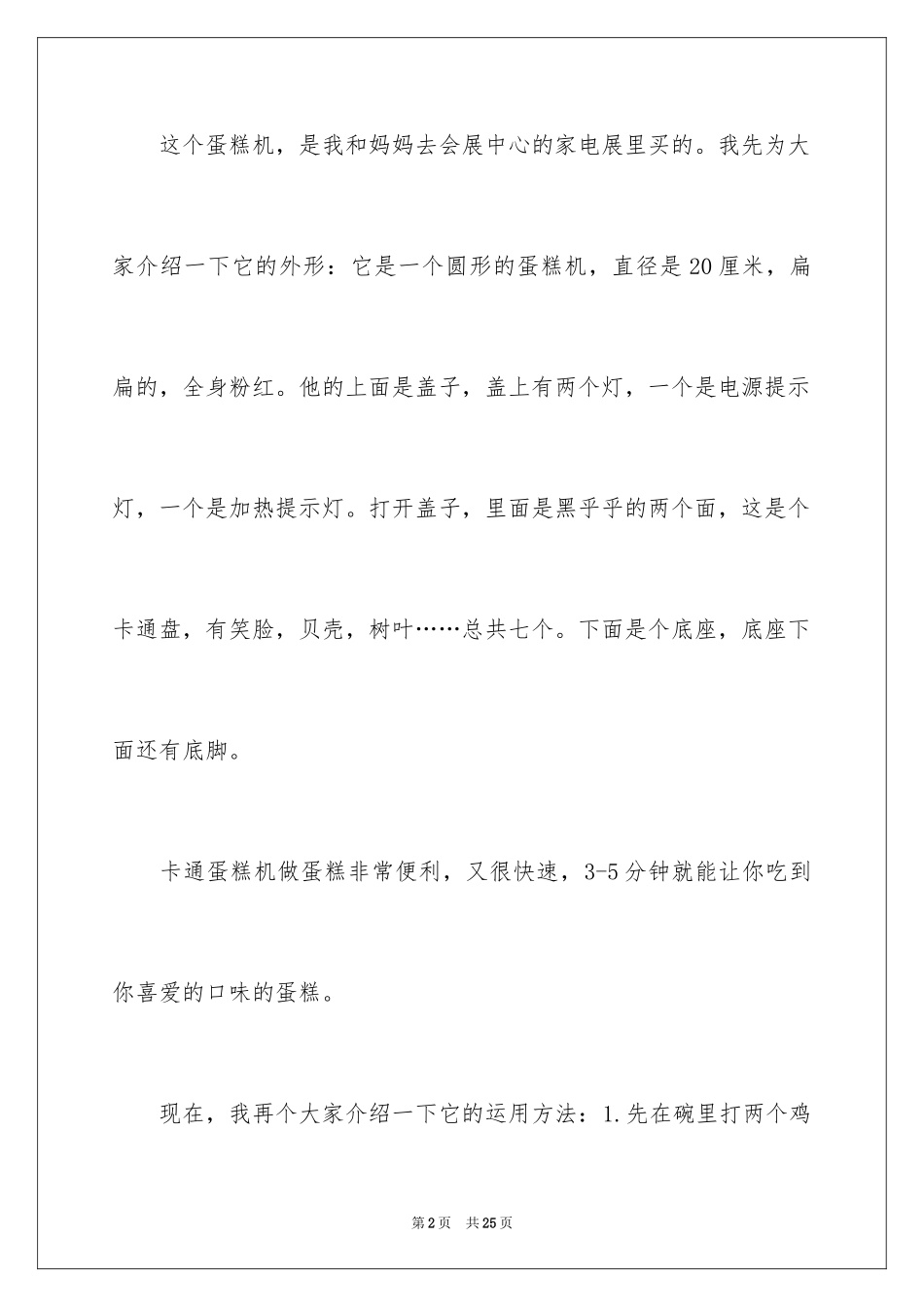 这个蛋糕机，是我和妈妈去会展中心的家电展里买的。我先为大家介绍一下它的外形：它是一个圆形的蛋糕机，直径是20厘米，扁扁的，全身粉红。他的上面是盖子，盖上有两个灯，一个是电源提示灯，一个是加热提示灯。打开盖子，里面是黑乎乎的两个面，这是个卡通盘，有笑脸，贝壳，树叶……总共七个。下面是个底座，底座下面还有底脚。

卡通蛋糕机做蛋糕非常便利，又很快速，3-5分钟就能让你吃到你喜爱的口味的蛋糕。

现在，我再个大家介绍一下它的运用方法：1.先在碗里打两个鸡

第2页 共25页